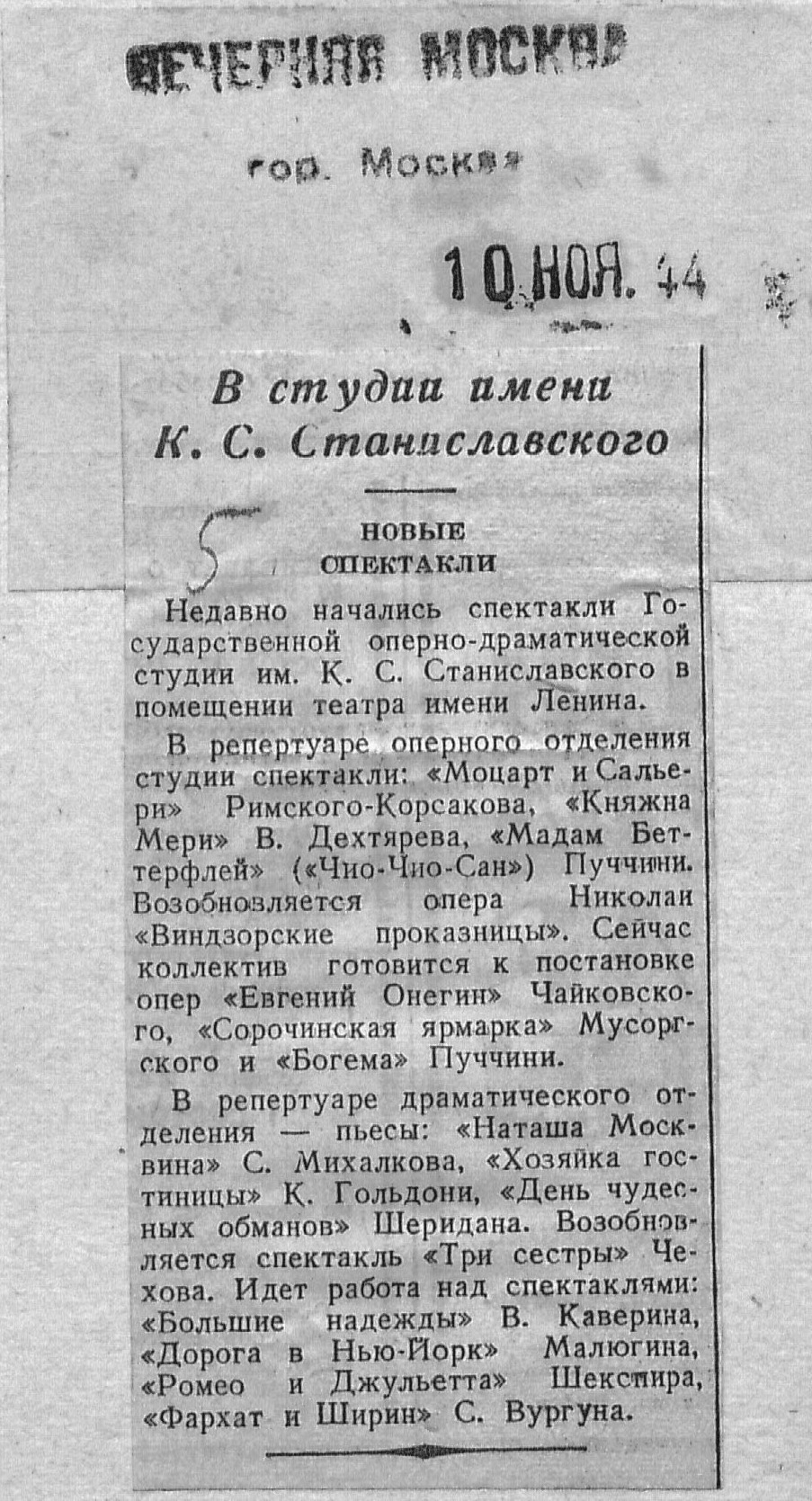 ВЕЧЕРНЯЯ МОСКВА

гор. Москва

10 НОЯ. 44

В студии имени К. С. Станиславского

5

НОВЫЕ СПЕКТАКЛИ

Недавно начались спектакли Государственной оперно-драматической студии им. К. С. Станиславского в помещении театра имени Ленина.

В репертуаре оперного отделения студии спектакли: «Моцарт и Сальери» Римского-Корсакова, «Княжна Мери» В. Дехтярева, «Мадам Беттерфлей» («Чио-Чио-Сан») Пуччини. Возобновляется опера Николаи «Виндзорские проказницы». Сейчас коллектив готовится к постановке опер «Евгений Онегин» Чайковского, «Сорочинская ярмарка» Мусоргского и «Богема» Пуччини.

В репертуаре драматического отделения — пьесы: «Наташа Москвина» С. Михалкова, «Хозяйка гостиницы» К. Гольдони, «День чудесных обманов» Шеридана. Возобновляется спектакль «Три сестры» Чехова. Идет работа над спектаклями: «Большие надежды» В. Каверина, «Дорога в Нью-Йорк» Малюгина, «Ромео и Джульетта» Шекспира, «Фархат и Ширин» С. Вургуна.